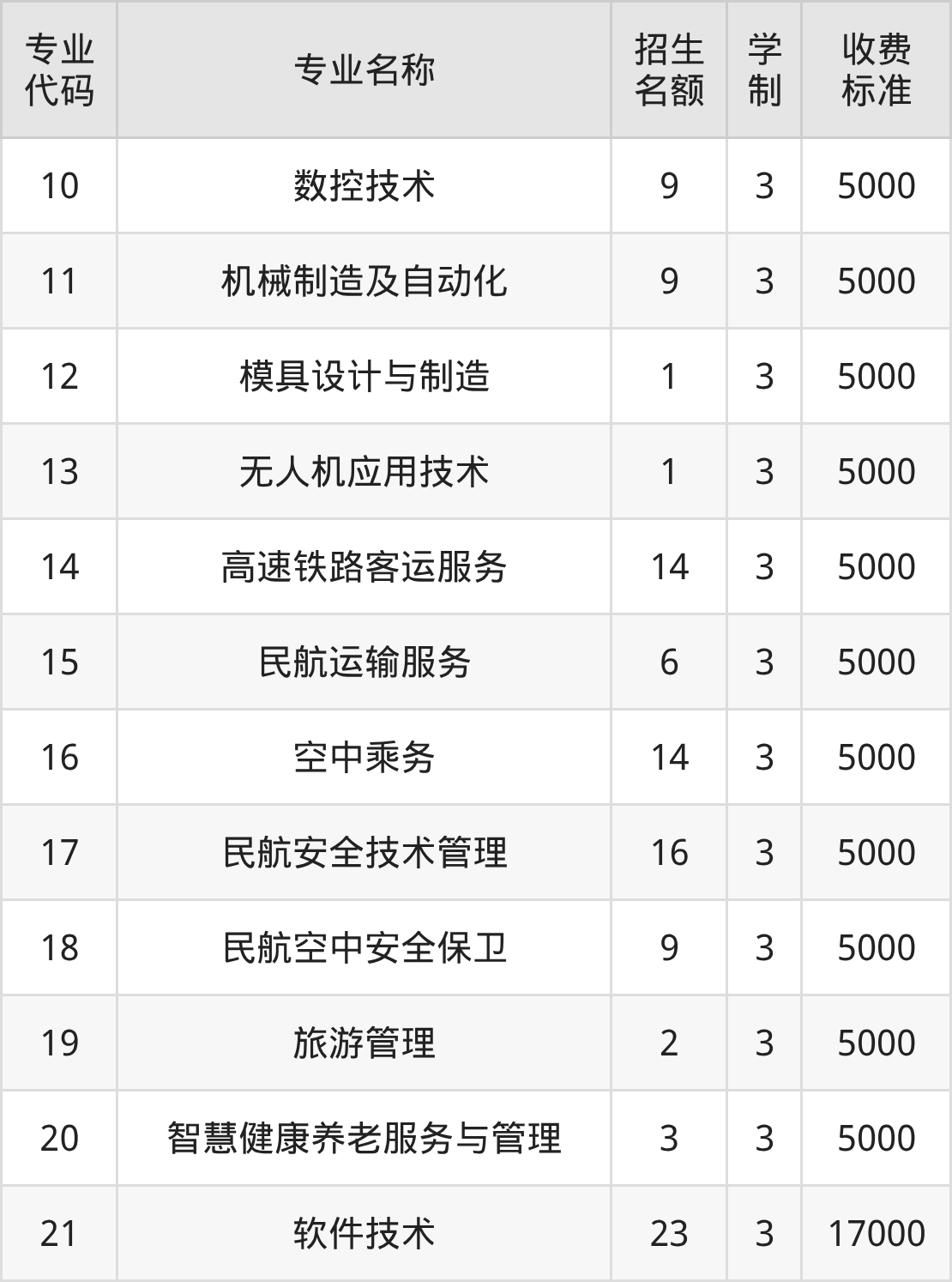 | 专业代码 | 专业名称 | 招生名额 | 学制 | 收费标准 |
|---|---|---|---|---|
| 10 | 数控技术 | 9 | 3 | 5000 |
| 11 | 机械制造及自动化 | 9 | 3 | 5000 |
| 12 | 模具设计与制造 | 1 | 3 | 5000 |
| 13 | 无人机应用技术 | 1 | 3 | 5000 |
| 14 | 高速铁路客运服务 | 14 | 3 | 5000 |
| 15 | 民航运输服务 | 6 | 3 | 5000 |
| 16 | 空中乘务 | 14 | 3 | 5000 |
| 17 | 民航安全技术管理 | 16 | 3 | 5000 |
| 18 | 民航空中安全保卫 | 9 | 3 | 5000 |
| 19 | 旅游管理 | 2 | 3 | 5000 |
| 20 | 智慧健康养老服务与管理 | 3 | 3 | 5000 |
| 21 | 软件技术 | 23 | 3 | 17000 |